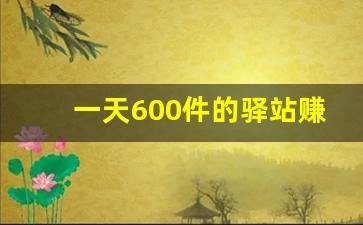 一天600件的驿站赚